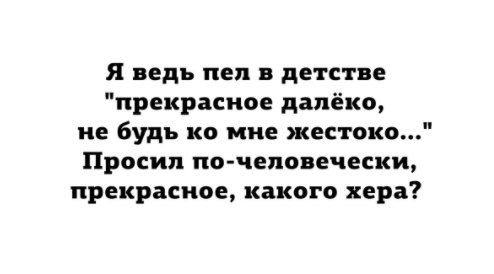 Я ведь пел в детстве "прекрасное далёко, не будь ко мне жестоко..." Просил по-человечески, прекрасное, какого хера?